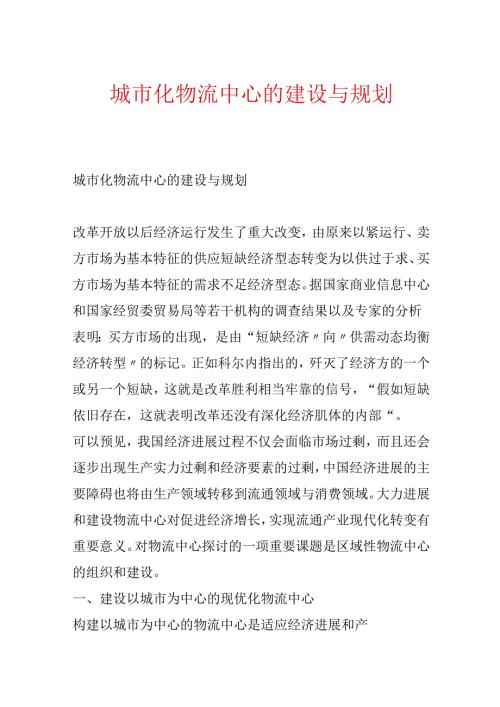 城市化物流中心的建设与规划

城市化物流中心的建设与规划

改革开放以后经济运行发生了重大改变，由原来以紧运行、卖方市场为基本特征的供应短缺经济型态转变为以供过于求、买方市场为基本特征的需求不足经济型态。据国家商业信息中心和国家经贸委贸易局等若干机构的调查结果以及专家的分析表明：买方市场的出现，是由“短缺经济〃向〃供需动态均衡经济转型〃的标记。正如科尔内指出的，歼灭了经济方的一个或另一个短缺，这就是改革胜利相当牢靠的信号，“假如短缺依旧存在，这就表明改革还没有深化经济肌体的内部“。
可以预见，我国经济进展过程不仅会面临市场过剩，而且还会逐步出现生产实力过剩和经济要素的过剩，中国经济进展的主要障碍也将由生产领域转移到流通领域与消费领域。大力进展和建设物流中心对促进经济增长，实现流通产业现代化转变有重要意义。对物流中心探讨的一项重要课题是区域性物流中心的组织和建设。
一、建设以城市为中心的现优化物流中心
构建以城市为中心的物流中心是适应经济进展和产